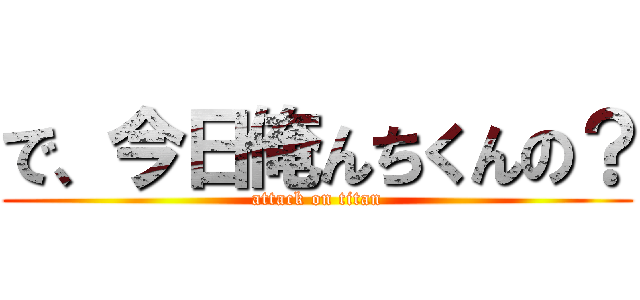 で、今日俺んちくんの？
attack on titan